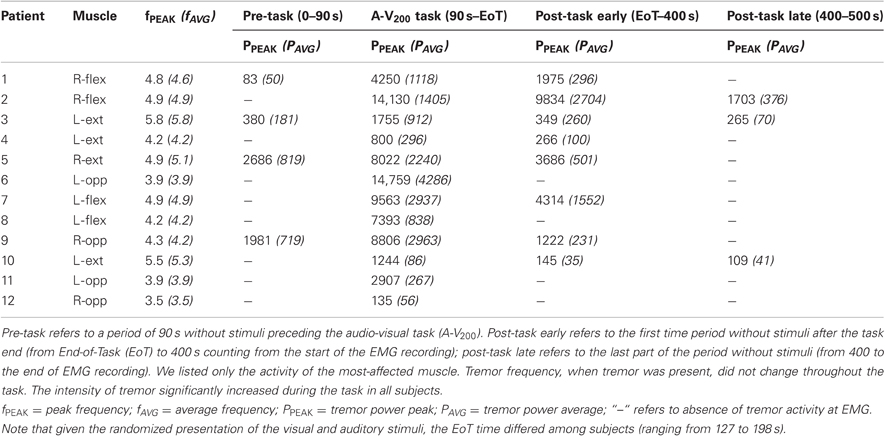 | Patient | Muscle | $f_{PEAK}$ ($f_{AVG}$) | Pre-task (0–90 s) | A-$V_{200}$ task (90 s–EoT) | Post-task early (EoT–400 s) | Post-task late (400–500 s) |
|---|---|---|---|---|---|---|
| | | | $P_{PEAK}$ ($P_{AVG}$) | $P_{PEAK}$ ($P_{AVG}$) | $P_{PEAK}$ ($P_{AVG}$) | $P_{PEAK}$ ($P_{AVG}$) |
| 1 | R-flex | 4.8 (4.6) | 83 (50) | 4250 (1118) | 1975 (296) | – |
| 2 | R-flex | 4.9 (4.9) | – | 14,130 (1405) | 9834 (2704) | 1703 (376) |
| 3 | L-ext | 5.8 (5.8) | 380 (181) | 1755 (912) | 349 (260) | 265 (70) |
| 4 | L-ext | 4.2 (4.2) | – | 800 (296) | 266 (100) | – |
| 5 | R-ext | 4.9 (5.1) | 2686 (819) | 8022 (2240) | 3686 (501) | – |
| 6 | L-opp | 3.9 (3.9) | – | 14,759 (4286) | – | – |
| 7 | L-flex | 4.9 (4.9) | – | 9563 (2937) | 4314 (1552) | – |
| 8 | L-flex | 4.2 (4.2) | – | 7393 (838) | – | – |
| 9 | R-opp | 4.3 (4.2) | 1981 (719) | 8806 (2963) | 1222 (231) | – |
| 10 | L-ext | 5.5 (5.3) | – | 1244 (86) | 145 (35) | 109 (41) |
| 11 | L-opp | 3.9 (3.9) | – | 2907 (267) | – | – |
| 12 | R-opp | 3.5 (3.5) | – | 135 (56) | – | – |

Pre-task refers to a period of 90 s without stimuli preceding the audio-visual task (A-$V_{200}$). Post-task early refers to the first time period without stimuli after the task end (from End-of-Task (EoT) to 400 s counting from the start of the EMG recording); post-task late refers to the last part of the period without stimuli (from 400 to the end of EMG recording). We listed only the activity of the most-affected muscle. Tremor frequency, when tremor was present, did not change throughout the task. The intensity of tremor significantly increased during the task in all subjects.

$f_{PEAK}$ = peak frequency; $f_{AVG}$ = average frequency; $P_{PEAK}$ = tremor power peak; $P_{AVG}$ = tremor power average; "–" refers to absence of tremor activity at EMG.
Note that given the randomized presentation of the visual and auditory stimuli, the EoT time differed among subjects (ranging from 127 to 198 s).